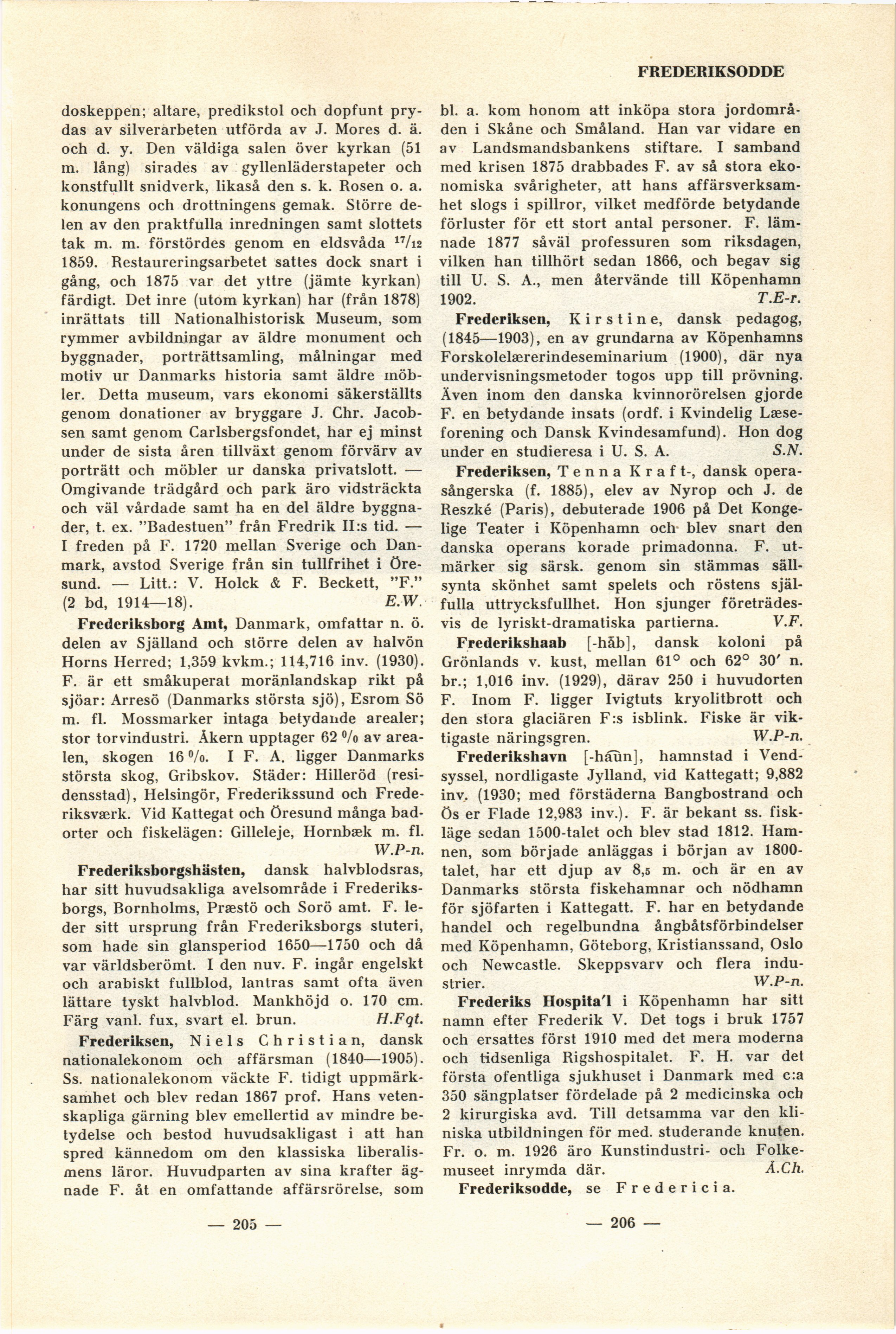 FREDERIKSODDE

doskeppen; altare, predikstol och dopfunt prydas av silverarbeten utförda av J. Mores d. ä. och d. y. Den väldiga salen över kyrkan (51 m. lång) sirades av gyllenläderstapeter och konstfullt snidverk, likaså den s. k. Rosen o. a. konungens och drottningens gemak. Större delen av den praktfulla inredningen samt slottets tak m. m. förstördes genom en eldsvåda $^{17}/_{12}$ 1859. Restaureringsarbetet sattes dock snart i gång, och 1875 var det yttre (jämte kyrkan) färdigt. Det inre (utom kyrkan) har (från 1878) inrättats till Nationalhistorisk Museum, som rymmer avbildningar av äldre monument och byggnader, porträttsamling, målningar med motiv ur Danmarks historia samt äldre möbler. Detta museum, vars ekonomi säkerställts genom donationer av bryggare J. Chr. Jacobsen samt genom Carlsbergsfondet, har ej minst under de sista åren tillväxt genom förvärv av porträtt och möbler ur danska privatslott. — Omgivande trädgård och park äro vidsträckta och väl vårdade samt ha en del äldre byggnader, t. ex. "Badestuen" från Fredrik II:s tid. — I freden på F. 1720 mellan Sverige och Danmark, avstod Sverige från sin tullfrihet i Öresund. — Litt.: V. Holck & F. Beckett, "F." (2 bd, 1914—18). E.W.

Frederiksborg Amt, Danmark, omfattar n. ö. delen av Själland och större delen av halvön Horns Herred; 1,359 kvkm.; 114,716 inv. (1930). F. är ett småkuperat moränlandskap rikt på sjöar: Arresö (Danmarks största sjö), Esrom Sö m. fl. Mossmarker intaga betydande arealer; stor torvindustri. Åkern upptager 62 % av arealen, skogen 16 %. I F. A. ligger Danmarks största skog, Gribskov. Städer: Hilleröd (residensstad), Helsingör, Frederikssund och Frederiksværk. Vid Kattegat och Öresund många badorter och fiskelägen: Gilleleje, Hornbæk m. fl. W.P-n.

Frederiksborgshästen, dansk halvblodsras, har sitt huvudsakliga avelsområde i Frederiksborgs, Bornholms, Præstö och Sorö amt. F. leder sitt ursprung från Frederiksborgs stuteri, som hade sin glansperiod 1650—1750 och då var världsberömt. I den nuv. F. ingår engelskt och arabiskt fullblod, lantras samt ofta även lättare tyskt halvblod. Mankhöjd o. 170 cm. Färg vanl. fux, svart el. brun. H.Fqt.

Frederiksen, Niels Christian, dansk nationalekonom och affärsman (1840—1905). Ss. nationalekonom väckte F. tidigt uppmärksamhet och blev redan 1867 prof. Hans vetenskapliga gärning blev emellertid av mindre betydelse och bestod huvudsakligast i att han spred kännedom om den klassiska liberalismens läror. Huvudparten av sina krafter ägnade F. åt en omfattande affärsrörelse, som

— 205 —

bl. a. kom honom att inköpa stora jordområden i Skåne och Småland. Han var vidare en av Landsmandsbankens stiftare. I samband med krisen 1875 drabbades F. av så stora ekonomiska svårigheter, att hans affärsverksamhet slogs i spillror, vilket medförde betydande förluster för ett stort antal personer. F. lämnade 1877 såväl professuren som riksdagen, vilken han tillhört sedan 1866, och begav sig till U. S. A., men återvände till Köpenhamn 1902. T.E-r.

Frederiksen, Kirstine, dansk pedagog, (1845—1903), en av grundarna av Köpenhamns Forskolelærerindeseminarium (1900), där nya undervisningsmetoder togos upp till prövning. Även inom den danska kvinnorörelsen gjorde F. en betydande insats (ordf. i Kvindelig Læseforening och Dansk Kvindesamfund). Hon dog under en studieresa i U. S. A. S.N.

Frederiksen, Tenna Kraft-, dansk operasångerska (f. 1885), elev av Nyrop och J. de Reszké (Paris), debuterade 1906 på Det Kongelige Teater i Köpenhamn och blev snart den danska operans korade primadonna. F. utmärker sig särsk. genom sin stämmas sällsynta skönhet samt spelets och röstens själfulla uttrycksfullhet. Hon sjunger företrädesvis de lyriskt-dramatiska partierna. V.F.

Frederikshaab [-håb], dansk koloni på Grönlands v. kust, mellan 61° och 62° 30′ n. br.; 1,016 inv. (1929), därav 250 i huvudorten F. Inom F. ligger Ivigtuts kryolitbrott och den stora glaciären F:s isblink. Fiske är viktigaste näringsgren. W.P-n.

Frederikshavn [-haun], hamnstad i Vendsyssel, nordligaste Jylland, vid Kattegatt; 9,882 inv. (1930; med förstäderna Bangbostrand och Ös er Flade 12,983 inv.). F. är bekant ss. fiskläge sedan 1500-talet och blev stad 1812. Hamnen, som började anläggas i början av 1800-talet, har ett djup av 8,5 m. och är en av Danmarks största fiskehamnar och nödhamn för sjöfarten i Kattegatt. F. har en betydande handel och regelbundna ångbåtsförbindelser med Köpenhamn, Göteborg, Kristianssand, Oslo och Newcastle. Skeppsvarv och flera industrier. W.P-n.

Frederiks Hospita'l i Köpenhamn har sitt namn efter Frederik V. Det togs i bruk 1757 och ersattes först 1910 med det mera moderna och tidsenliga Rigshospitalet. F. H. var det första ofentliga sjukhuset i Danmark med c:a 350 sängplatser fördelade på 2 medicinska och 2 kirurgiska avd. Till detsamma var den kliniska utbildningen för med. studerande knuten. Fr. o. m. 1926 äro Kunstindustri- och Folkemuseet inrymda där. Å.Ch.

Frederiksodde, se Fredericia.

— 206 —